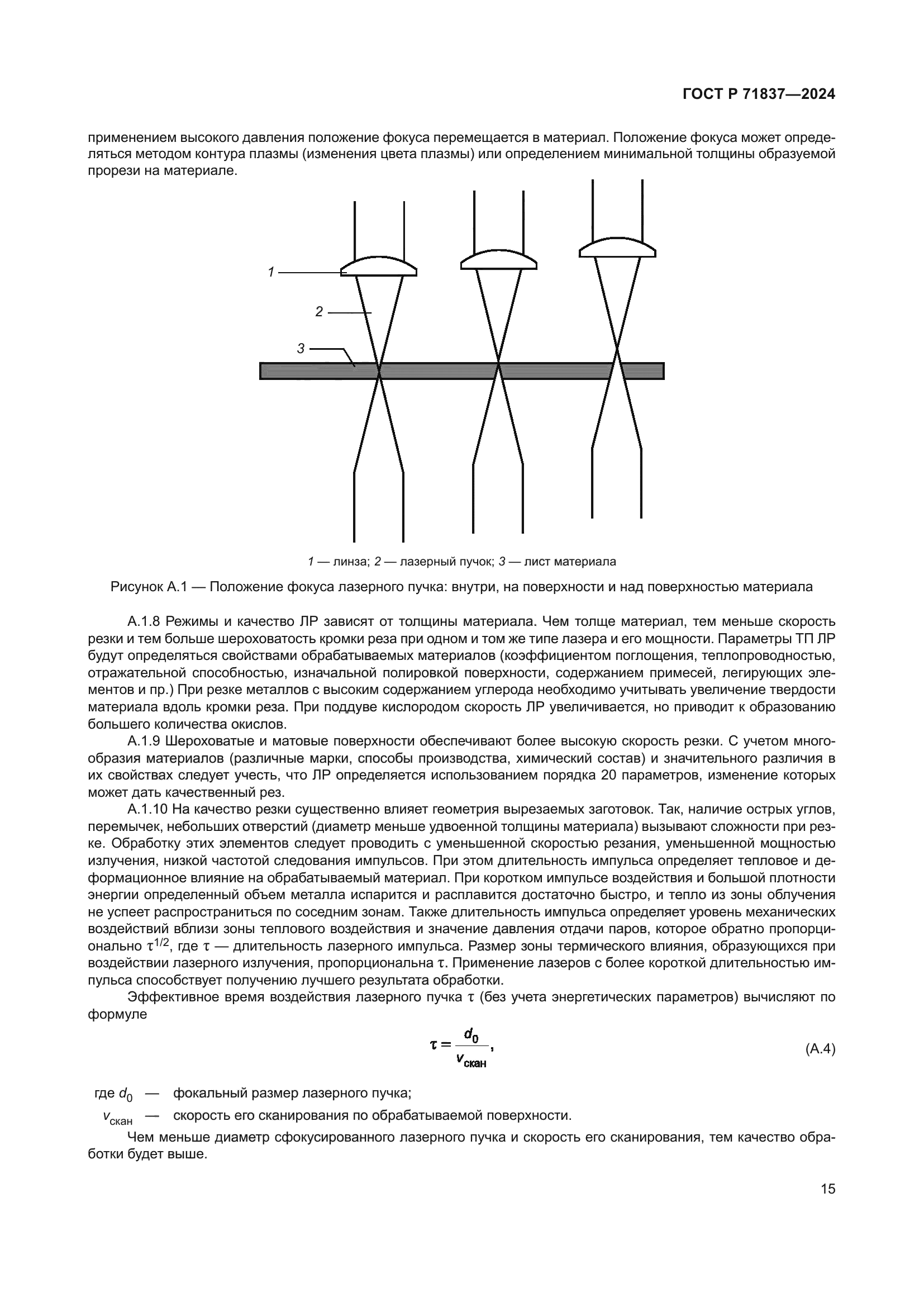 ГОСТ Р 71837—2024

применением высокого давления положение фокуса перемещается в материал. Положение фокуса может определяться методом контура плазмы (изменения цвета плазмы) или определением минимальной толщины образуемой прорези на материале.

1

2

3

1 — линза; 2 — лазерный пучок; 3 — лист материала

Рисунок А.1 — Положение фокуса лазерного пучка: внутри, на поверхности и над поверхностью материала

А.1.8 Режимы и качество ЛР зависят от толщины материала. Чем толще материал, тем меньше скорость резки и тем больше шероховатость кромки реза при одном и том же типе лазера и его мощности. Параметры ТП ЛР будут определяться свойствами обрабатываемых материалов (коэффициентом поглощения, теплопроводностью, отражательной способностью, изначальной полировкой поверхности, содержанием примесей, легирующих элементов и пр.) При резке металлов с высоким содержанием углерода необходимо учитывать увеличение твердости материала вдоль кромки реза. При поддуве кислородом скорость ЛР увеличивается, но приводит к образованию большего количества окислов.

А.1.9 Шероховатые и матовые поверхности обеспечивают более высокую скорость резки. С учетом многообразия материалов (различные марки, способы производства, химический состав) и значительного различия в их свойствах следует учесть, что ЛР определяется использованием порядка 20 параметров, изменение которых может дать качественный рез.

А.1.10 На качество резки существенно влияет геометрия вырезаемых заготовок. Так, наличие острых углов, перемычек, небольших отверстий (диаметр меньше удвоенной толщины материала) вызывают сложности при резке. Обработку этих элементов следует проводить с уменьшенной скоростью резания, уменьшенной мощностью излучения, низкой частотой следования импульсов. При этом длительность импульса определяет тепловое и деформационное влияние на обрабатываемый материал. При коротком импульсе воздействия и большой плотности энергии определенный объем металла испарится и расплавится достаточно быстро, и тепло из зоны облучения не успеет распространиться по соседним зонам. Также длительность импульса определяет уровень механических воздействий вблизи зоны теплового воздействия и значение давления отдачи паров, которое обратно пропорционально $\tau^{1/2}$, где $\tau$ — длительность лазерного импульса. Размер зоны термического влияния, образующихся при воздействии лазерного излучения, пропорциональна $\tau$. Применение лазеров с более короткой длительностью импульса способствует получению лучшего результата обработки.

Эффективное время воздействия лазерного пучка $\tau$ (без учета энергетических параметров) вычисляют по формуле

$\tau = \frac{d_0}{v_{скан}}$, (А.4)

где $d_0$ — фокальный размер лазерного пучка;

$v_{скан}$ — скорость его сканирования по обрабатываемой поверхности.

Чем меньше диаметр сфокусированного лазерного пучка и скорость его сканирования, тем качество обработки будет выше.

15